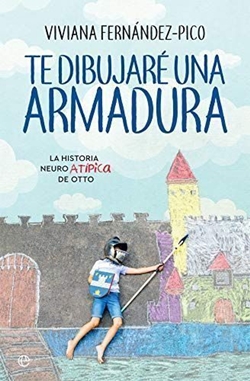 VIVIANA FERNÁNDEZ-PICO

TE DIBUJARÉ UNA ARMADURA

LA HISTORIA NEURO ATÍPICA DE OTTO